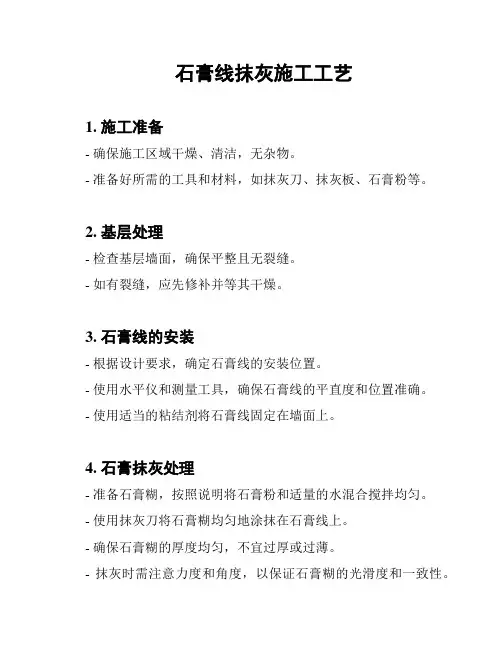 石膏线抹灰施工工艺

1. 施工准备

- 确保施工区域干燥、清洁，无杂物。

- 准备好所需的工具和材料，如抹灰刀、抹灰板、石膏粉等。

2. 基层处理

- 检查基层墙面，确保平整且无裂缝。

- 如有裂缝，应先修补并等其干燥。

3. 石膏线的安装

- 根据设计要求，确定石膏线的安装位置。

- 使用水平仪和测量工具，确保石膏线的平直度和位置准确。

- 使用适当的粘结剂将石膏线固定在墙面上。

4. 石膏抹灰处理

- 准备石膏糊，按照说明将石膏粉和适量的水混合搅拌均匀。

- 使用抹灰刀将石膏糊均匀地涂抹在石膏线上。

- 确保石膏糊的厚度均匀，不宜过厚或过薄。

- 抹灰时需注意力度和角度，以保证石膏糊的光滑度和一致性。